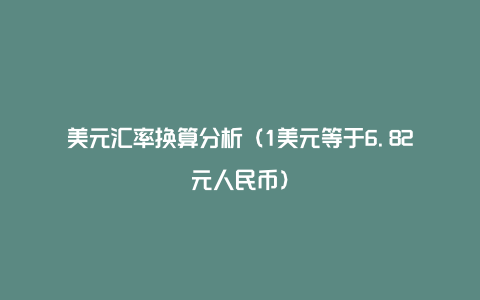 美元汇率换算分析（1美元等于6.82元人民币）